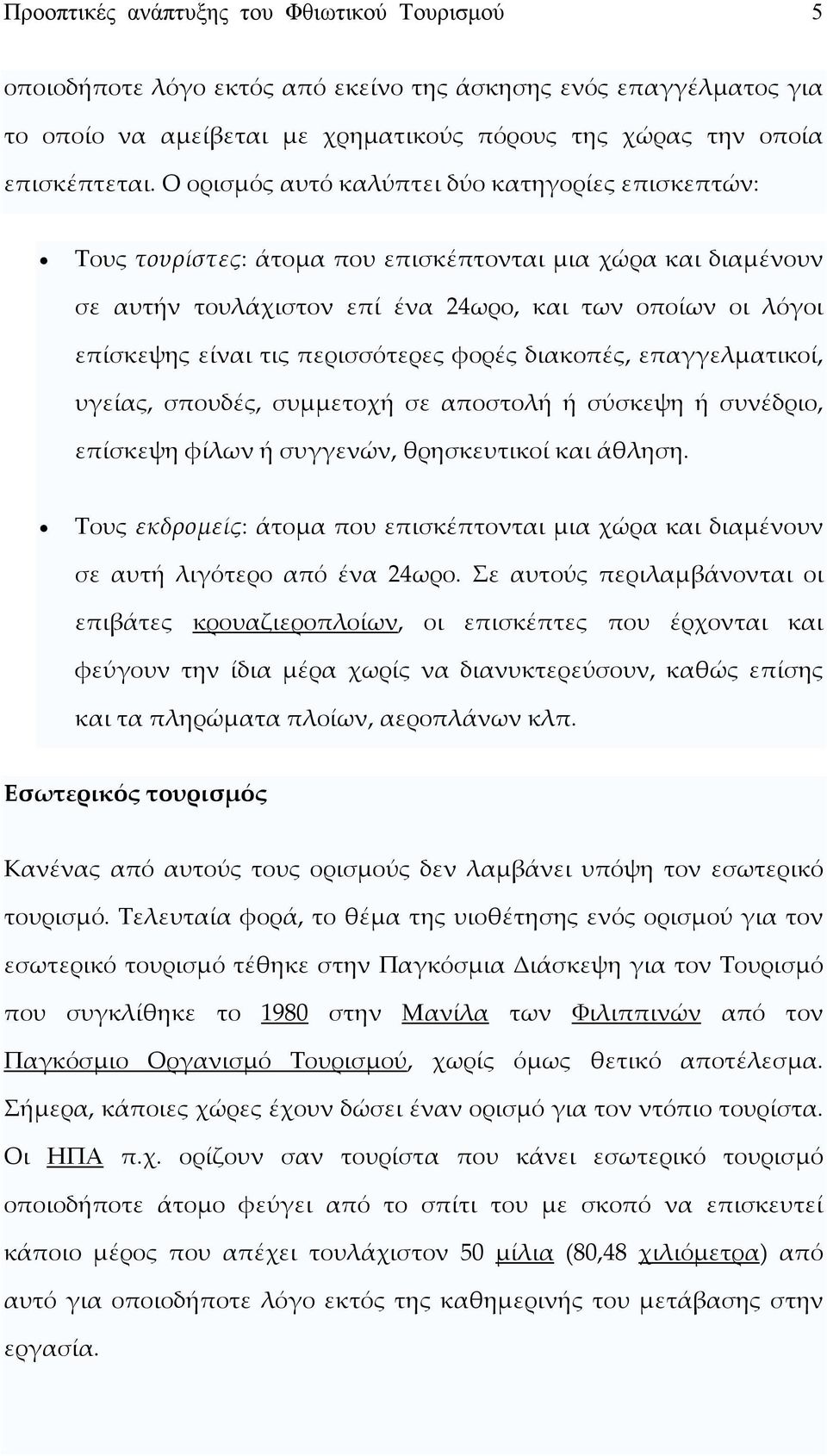 Προοπτικές ανάπτυξης του Φθιωτικού Τουρισμού 5

οποιοδήποτε λόγο εκτός από εκείνο της άσκησης ενός επαγγέλματος για το οποίο να αμείβεται με χρηματικούς πόρους της χώρας την οποία επισκέπτεται. Ο ορισμός αυτό καλύπτει δύο κατηγορίες επισκεπτών:

• Τους τουρίστες: άτομα που επισκέπτονται μια χώρα και διαμένουν σε αυτήν τουλάχιστον επί ένα 24ωρο, και των οποίων οι λόγοι επίσκεψης είναι τις περισσότερες φορές διακοπές, επαγγελματικοί, υγείας, σπουδές, συμμετοχή σε αποστολή ή σύσκεψη ή συνέδριο, επίσκεψη φίλων ή συγγενών, θρησκευτικοί και άθληση.

• Τους εκδρομείς: άτομα που επισκέπτονται μια χώρα και διαμένουν σε αυτή λιγότερο από ένα 24ωρο. Σε αυτούς περιλαμβάνονται οι επιβάτες κρουαζιεροπλοίων, οι επισκέπτες που έρχονται και φεύγουν την ίδια μέρα χωρίς να διανυκτερεύσουν, καθώς επίσης και τα πληρώματα πλοίων, αεροπλάνων κλπ.

Εσωτερικός τουρισμός

Κανένας από αυτούς τους ορισμούς δεν λαμβάνει υπόψη τον εσωτερικό τουρισμό. Τελευταία φορά, το θέμα της υιοθέτησης ενός ορισμού για τον εσωτερικό τουρισμό τέθηκε στην Παγκόσμια Διάσκεψη για τον Τουρισμό που συγκλίθηκε το 1980 στην Μανίλα των Φιλιππινών από τον Παγκόσμιο Οργανισμό Τουρισμού, χωρίς όμως θετικό αποτέλεσμα. Σήμερα, κάποιες χώρες έχουν δώσει έναν ορισμό για τον ντόπιο τουρίστα. Οι ΗΠΑ π.χ. ορίζουν σαν τουρίστα που κάνει εσωτερικό τουρισμό οποιοδήποτε άτομο φεύγει από το σπίτι του με σκοπό να επισκευτεί κάποιο μέρος που απέχει τουλάχιστον 50 μίλια (80,48 χιλιόμετρα) από αυτό για οποιοδήποτε λόγο εκτός της καθημερινής του μετάβασης στην εργασία.